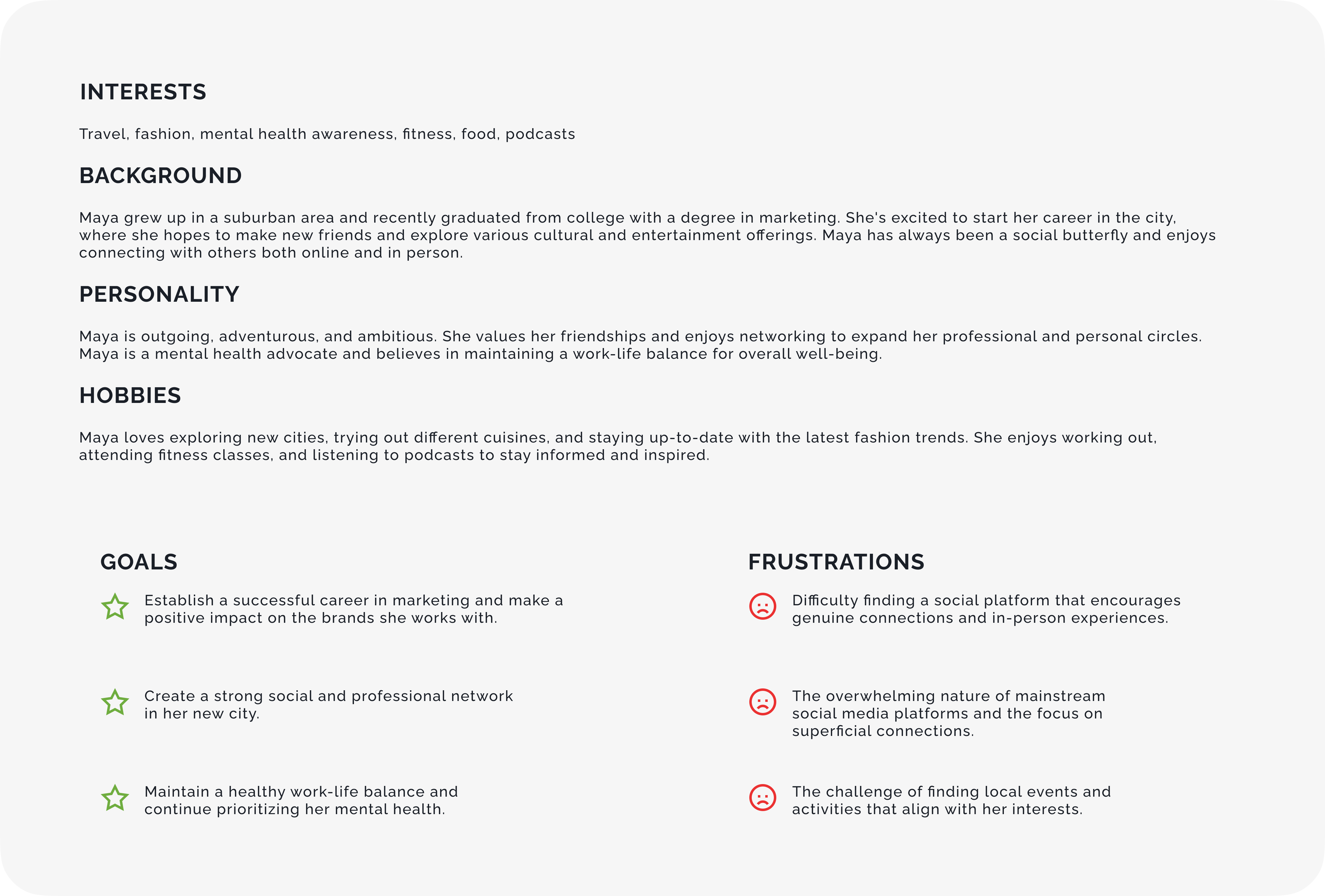 INTERESTS

Travel, fashion, mental health awareness, fitness, food, podcasts

BACKGROUND

Maya grew up in a suburban area and recently graduated from college with a degree in marketing. She's excited to start her career in the city, where she hopes to make new friends and explore various cultural and entertainment offerings. Maya has always been a social butterfly and enjoys connecting with others both online and in person.

PERSONALITY

Maya is outgoing, adventurous, and ambitious. She values her friendships and enjoys networking to expand her professional and personal circles. Maya is a mental health advocate and believes in maintaining a work-life balance for overall well-being.

HOBBIES

Maya loves exploring new cities, trying out different cuisines, and staying up-to-date with the latest fashion trends. She enjoys working out, attending fitness classes, and listening to podcasts to stay informed and inspired.

GOALS

Establish a successful career in marketing and make a positive impact on the brands she works with.

Create a strong social and professional network in her new city.

Maintain a healthy work-life balance and continue prioritizing her mental health.

FRUSTRATIONS

Difficulty finding a social platform that encourages genuine connections and in-person experiences.

The overwhelming nature of mainstream social media platforms and the focus on superficial connections.

The challenge of finding local events and activities that align with her interests.